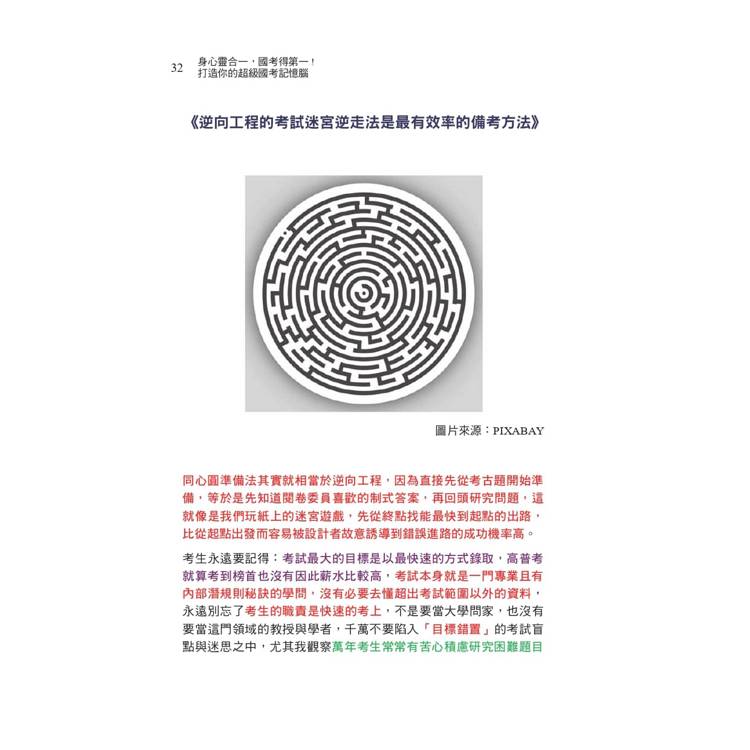 32 身心靈合一，國考得第一！
打造你的超級國考記憶腦

《逆向工程的考試迷宮逆走法是最有效率的備考方法》

圖片來源：PIXABAY

同心圓準備法其實就相當於逆向工程，因為直接先從考古題開始準備，等於是先知道閱卷委員喜歡的制式答案，再回頭研究問題，這就像是我們玩紙上的迷宮遊戲，先從終點找能最快到起點的出路，比從起點出發而容易被設計者故意誘導到錯誤進路的成功機率高。

考生永遠要記得：考試最大的目標是以最快速的方式錄取，高普考就算考到榜首也沒有因此薪水比較高，考試本身就是一門專業且有內部潛規則秘訣的學問，沒有必要去懂超出考試範圍以外的資料，永遠別忘了考生的職責是快速的考上，不是要當大學問家，也沒有要當這門領域的教授與學者，千萬不要陷入「目標錯置」的考試盲點與迷思之中，尤其我觀察萬年考生常常有苦心積慮研究困難題目